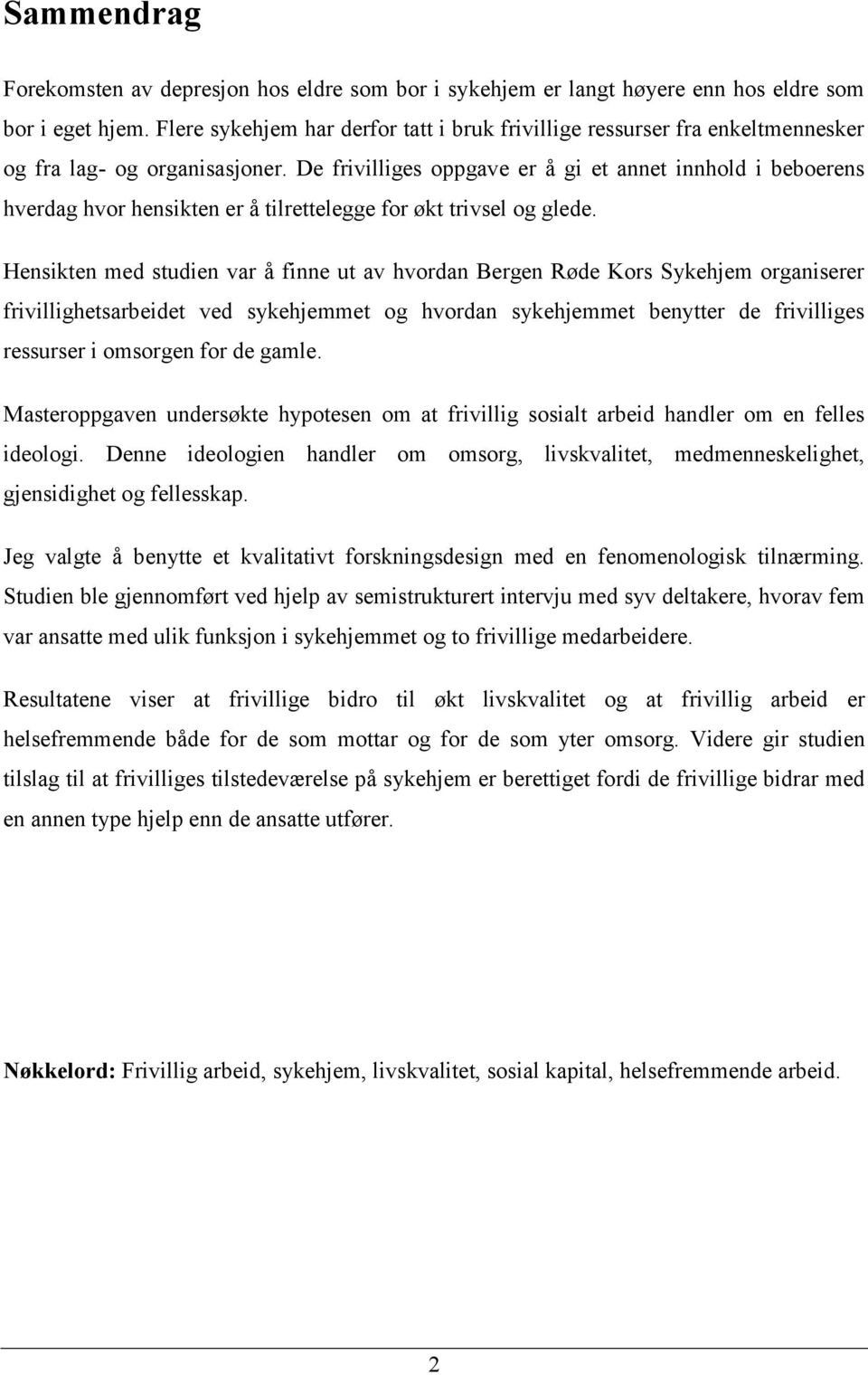 Sammendrag

Forekomsten av depresjon hos eldre som bor i sykehjem er langt høyere enn hos eldre som bor i eget hjem. Flere sykehjem har derfor tatt i bruk frivillige ressurser fra enkeltmennesker og fra lag- og organisasjoner. De frivilliges oppgave er å gi et annet innhold i beboerens hverdag hvor hensikten er å tilrettelegge for økt trivsel og glede.

Hensikten med studien var å finne ut av hvordan Bergen Røde Kors Sykehjem organiserer frivillighetsarbeidet ved sykehjemmet og hvordan sykehjemmet benytter de frivilliges ressurser i omsorgen for de gamle.

Masteroppgaven undersøkte hypotesen om at frivillig sosialt arbeid handler om en felles ideologi. Denne ideologien handler om omsorg, livskvalitet, medmenneskelighet, gjensidighet og fellesskap.

Jeg valgte å benytte et kvalitativt forskningsdesign med en fenomenologisk tilnærming. Studien ble gjennomført ved hjelp av semistrukturert intervju med syv deltakere, hvorav fem var ansatte med ulik funksjon i sykehjemmet og to frivillige medarbeidere.

Resultatene viser at frivillige bidro til økt livskvalitet og at frivillig arbeid er helsefremmende både for de som mottar og for de som yter omsorg. Videre gir studien tilslag til at frivilliges tilstedeværelse på sykehjem er berettiget fordi de frivillige bidrar med en annen type hjelp enn de ansatte utfører.

Nøkkelord: Frivillig arbeid, sykehjem, livskvalitet, sosial kapital, helsefremmende arbeid.

2